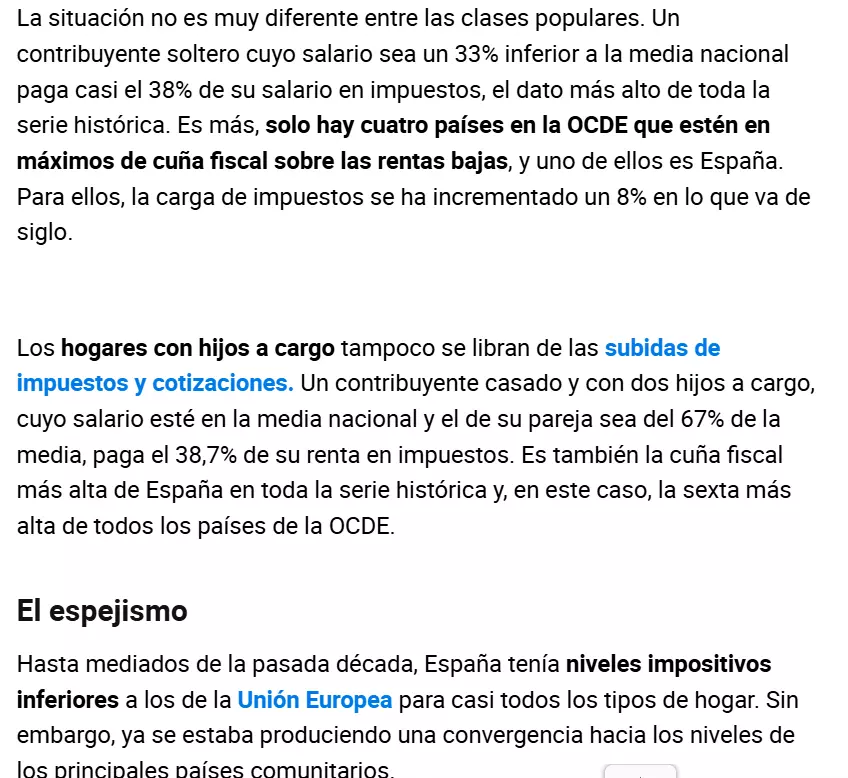 La situación no es muy diferente entre las clases populares. Un contribuyente soltero cuyo salario sea un 33% inferior a la media nacional paga casi el 38% de su salario en impuestos, el dato más alto de toda la serie histórica. Es más, solo hay cuatro países en la OCDE que estén en máximos de cuña fiscal sobre las rentas bajas, y uno de ellos es España. Para ellos, la carga de impuestos se ha incrementado un 8% en lo que va de siglo.

Los hogares con hijos a cargo tampoco se libran de las subidas de impuestos y cotizaciones. Un contribuyente casado y con dos hijos a cargo, cuyo salario esté en la media nacional y el de su pareja sea del 67% de la media, paga el 38,7% de su renta en impuestos. Es también la cuña fiscal más alta de España en toda la serie histórica y, en este caso, la sexta más alta de todos los países de la OCDE.

El espejismo

Hasta mediados de la pasada década, España tenía niveles impositivos inferiores a los de la Unión Europea para casi todos los tipos de hogar. Sin embargo, ya se estaba produciendo una convergencia hacia los niveles de los principales países comunitarios.